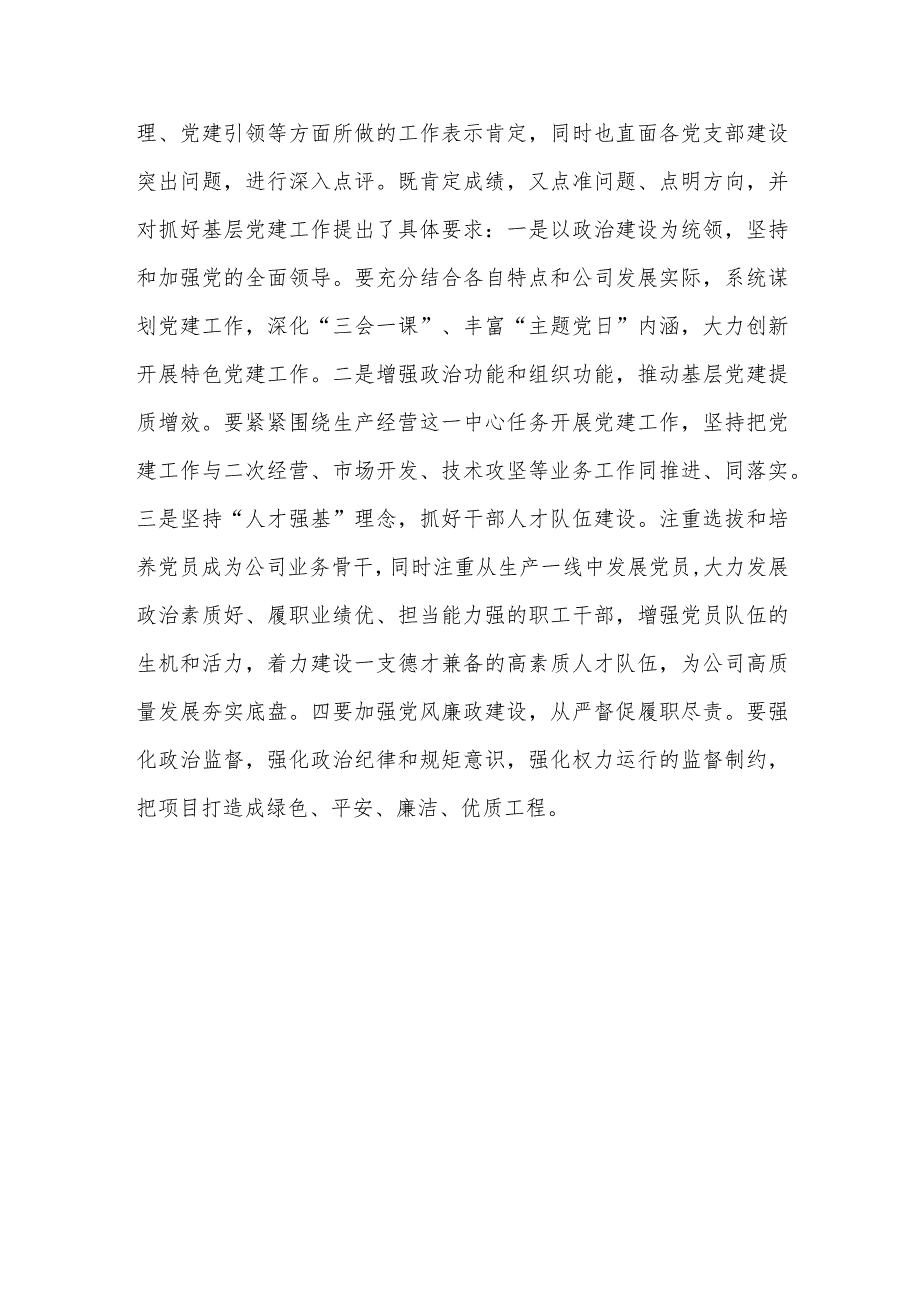 理、党建引领等方面所做的工作表示肯定，同时也直面各党支部建设突出问题，进行深入点评。既肯定成绩，又点准问题、点明方向，并对抓好基层党建工作提出了具体要求：一是以政治建设为统领，坚持和加强党的全面领导。要充分结合各自特点和公司发展实际，系统谋划党建工作，深化“三会一课”、丰富“主题党日”内涵，大力创新开展特色党建工作。二是增强政治功能和组织功能，推动基层党建提质增效。要紧紧围绕生产经营这一中心任务开展党建工作，坚持把党建工作与二次经营、市场开发、技术攻坚等业务工作同推进、同落实。三是坚持“人才强基”理念，抓好干部人才队伍建设。注重选拔和培养党员成为公司业务骨干，同时注重从生产一线中发展党员，大力发展政治素质好、履职业绩优、担当能力强的职工干部，增强党员队伍的生机和活力，着力建设一支德才兼备的高素质人才队伍，为公司高质量发展夯实底盘。四要加强党风廉政建设，从严督促履职尽责。要强化政治监督，强化政治纪律和规矩意识，强化权力运行的监督制约，把项目打造成绿色、平安、廉洁、优质工程。